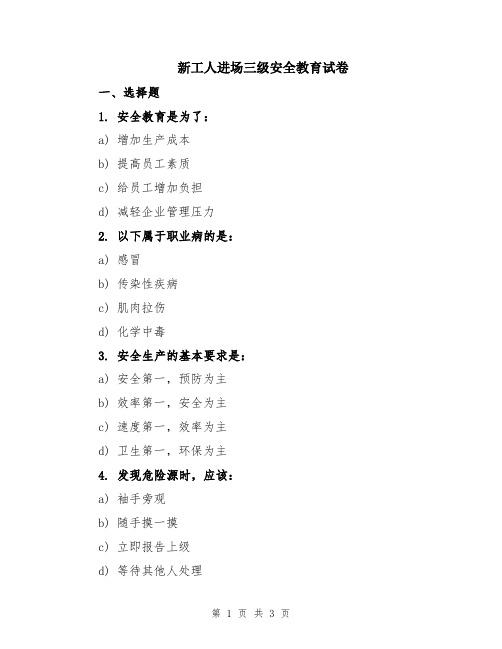 新工人进场三级安全教育试卷

一、选择题

1. 安全教育是为了：

a) 增加生产成本

b) 提高员工素质

c) 给员工增加负担

d) 减轻企业管理压力

2. 以下属于职业病的是：

a) 感冒

b) 传染性疾病

c) 肌肉拉伤

d) 化学中毒

3. 安全生产的基本要求是：

a) 安全第一，预防为主

b) 效率第一，安全为主

c) 速度第一，效率为主

d) 卫生第一，环保为主

4. 发现危险源时，应该：

a) 袖手旁观

b) 随手摸一摸

c) 立即报告上级

d) 等待其他人处理

第 1 页 共 3 页